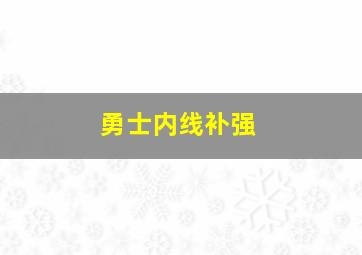 勇士内线补强